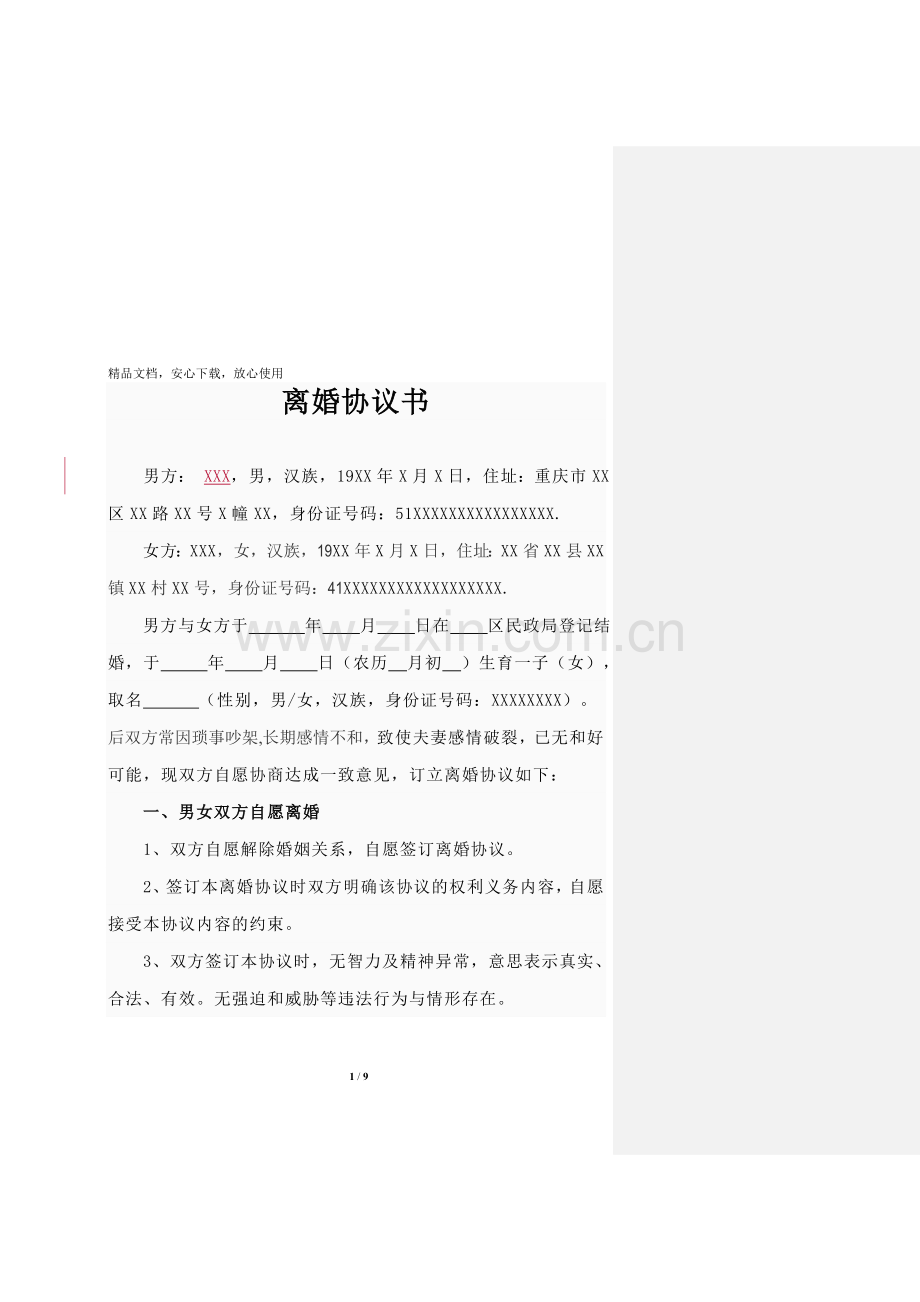 精品文档，安心下载，放心使用

离婚协议书

男方： XXX，男，汉族，19XX年X月X日，住址：重庆市XX区XX路XX号X幢XX，身份证号码：51XXXXXXXXXXXXXXXX.

女方：XXX，女，汉族，19XX年X月X日，住址：XX省XX县XX镇XX村XX号，身份证号码：41XXXXXXXXXXXXXXXXXX.

男方与女方于______年____月____日在____区民政局登记结婚，于_____年____月____日（农历__月初__）生育一子（女），取名______（性别，男/女，汉族，身份证号码：XXXXXXXX）。后双方常因琐事吵架,长期感情不和，致使夫妻感情破裂，已无和好可能，现双方自愿协商达成一致意见，订立离婚协议如下：

一、男女双方自愿离婚

1、双方自愿解除婚姻关系，自愿签订离婚协议。

2、签订本离婚协议时双方明确该协议的权利义务内容，自愿接受本协议内容的约束。

3、双方签订本协议时，无智力及精神异常，意思表示真实、合法、有效。无强迫和威胁等违法行为与情形存在。

www.zixin.com.cn

1 / 9